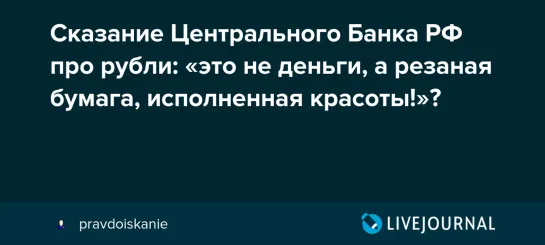 Сказание Центрального Банка РФ про рубли: «это не деньги, а резаная бумага, исполненная красоты!»?

pravdoiskanie

LIVEJOURNAL